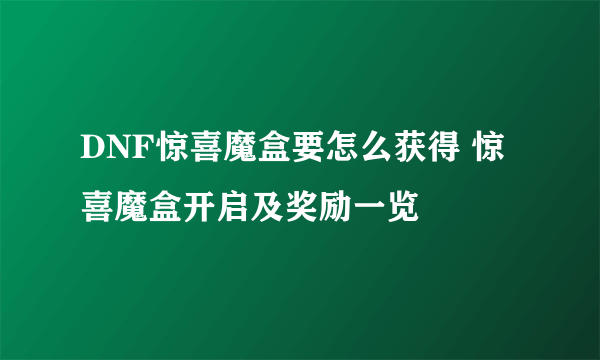 DNF惊喜魔盒要怎么获得 惊喜魔盒开启及奖励一览